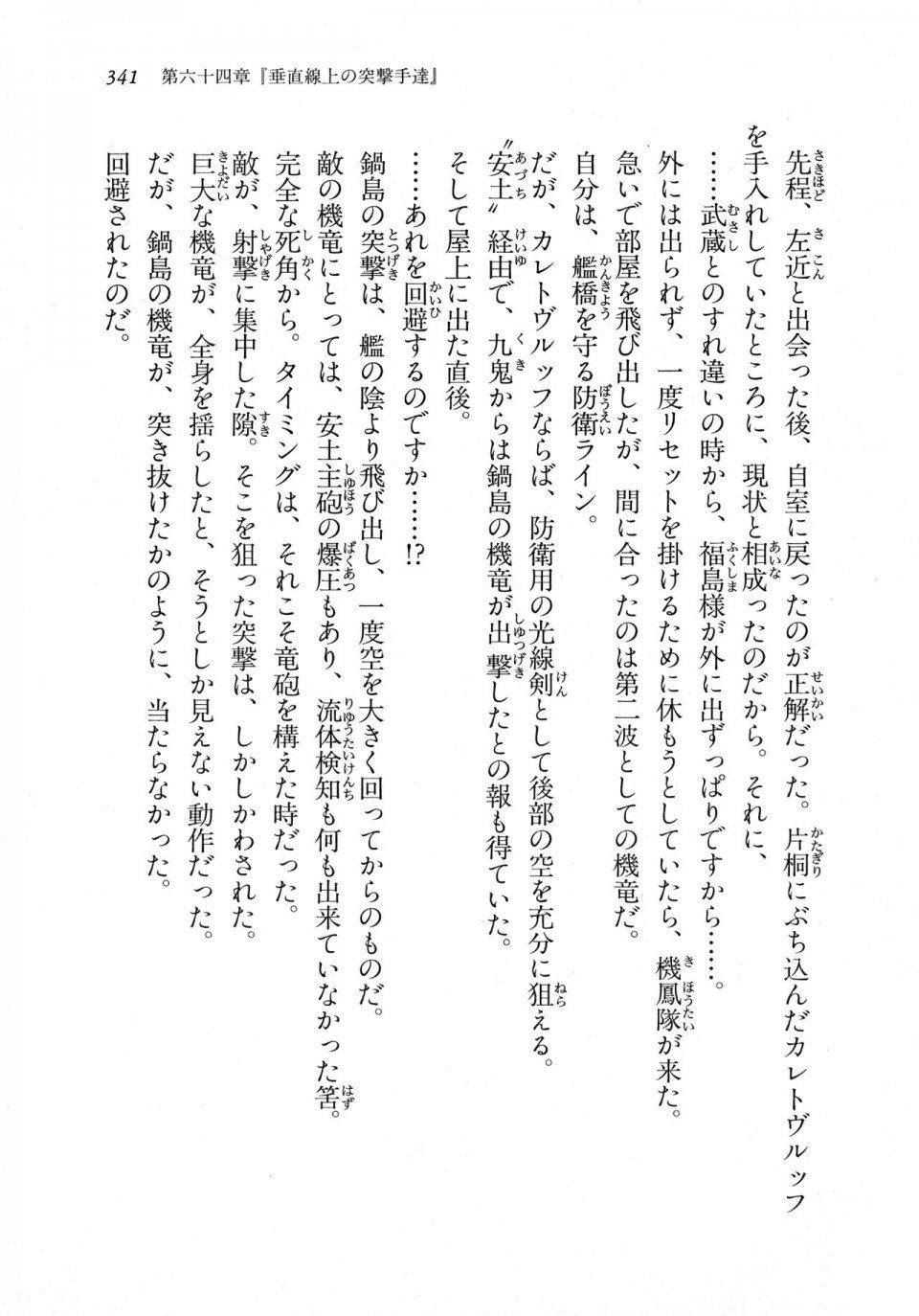 341　第六十四章『垂直線上の突撃手達』

先程、左近と出会った後、自室に戻ったのが正解だった。片桐にぶち込んだカレトヴルッフを手入れしていたところに、現状と相成ったのだから。それに、

……武蔵とのすれ違いの時から、福島様が外に出ずっぱりですから……。

外には出られず、一度リセットを掛けるために休もうとしていたら、機鳳隊が来た。

急いで部屋を飛び出したが、間に合ったのは第二波としての機竜だ。

自分は、艦橋を守る防衛ライン。

だが、カレトヴルッフならば、防衛用の光線剣として後部の空を充分に狙える。

〝安土〟経由で、九鬼からは鍋島の機竜が出撃したとの報も得ていた。

そして屋上に出た直後。

……あれを回避するのですか……!?

鍋島の突撃は、艦の陰より飛び出し、一度空を大きく回ってからのものだ。

敵の機竜にとっては、安土主砲の爆圧もあり、流体検知も何も出来ていなかった筈。

完全な死角から。タイミングは、それこそ竜砲を構えた時だった。

敵が、射撃に集中した隙。そこを狙った突撃は、しかしかわされた。

巨大な機竜が、全身を揺らしたと、そうとしか見えない動作だった。

だが、鍋島の機竜が、突き抜けたかのように、当たらなかった。

回避されたのだ。